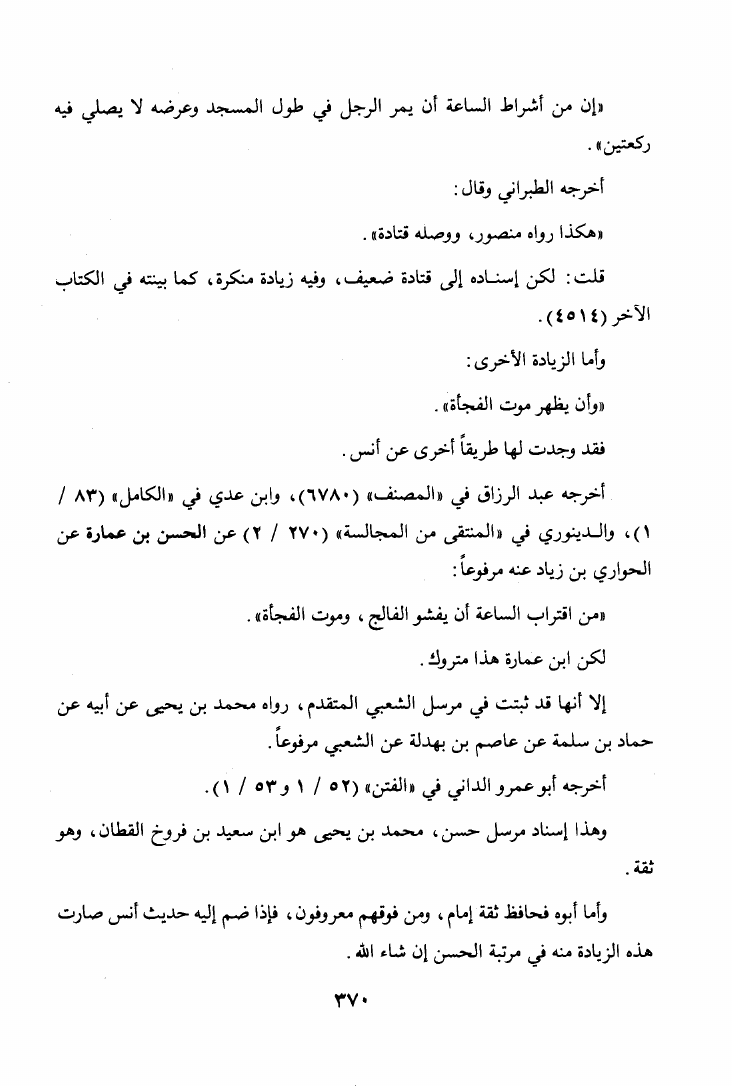 «إن من أشراط الساعة أن يمر الرجل في طول المسجد وعرضه لا يصلي فيه ركعتين».

أخرجه الطبراني وقال:

«هكذا رواه منصور، ووصله قتادة».

قلت: لكن إسناده إلى قتادة ضعيف، وفيه زيادة منكرة، كما بينته في الكتاب الآخر (٤٥١٤).

وأما الزيادة الأخرى:

«وأن يظهر موت الفجأة».

فقد وجدت لها طريقاً أخرى عن أنس.

أخرجه عبد الرزاق في «المصنف» (٦٧٨٠)، وابن عدي في «الكامل» (٨٣ / ١)، والدينوري في «المنتقى من المجالسة» (٢٧٠ / ٢) عن الحسن بن عمارة عن الحواري بن زياد عنه مرفوعاً:

«من اقتراب الساعة أن يفشو الفالج، وموت الفجأة».

لكن ابن عمارة هذا متروك.

إلا أنها قد ثبتت في مرسل الشعبي المتقدم، رواه محمد بن يحيى عن أبيه عن حماد بن سلمة عن عاصم بن بهدلة عن الشعبي مرفوعاً.

أخرجه أبو عمرو الداني في «الفتن» (٥٢ / ١ و٥٣ / ١).

وهذا إسناد مرسل حسن، محمد بن يحيى هو ابن سعيد بن فروخ القطان، وهو ثقة.

وأما أبوه فحافظ ثقة إمام، ومن فوقهم معروفون، فإذا ضم إليه حديث أنس صارت هذه الزيادة منه في مرتبة الحسن إن شاء الله.

٣٧٠